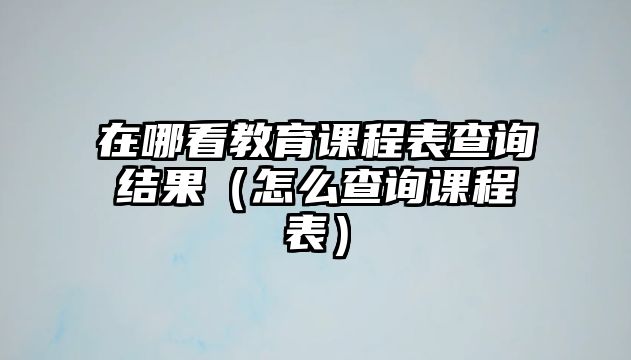 在哪看教育课程表查询结果（怎么查询课程表）